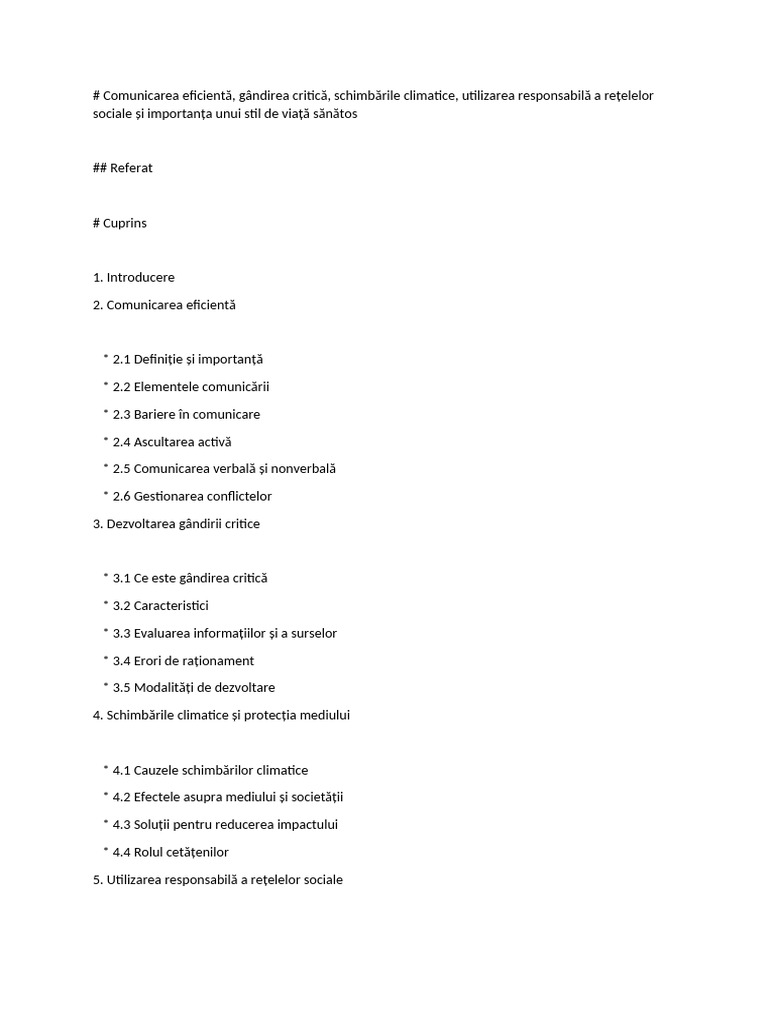 # Comunicarea eficientă, gândirea critică, schimbările climatice, utilizarea responsabilă a rețelelor sociale și importanța unui stil de viață sănătos

## Referat

# Cuprins

1. Introducere

2. Comunicarea eficientă

* 2.1 Definiție și importanță
* 2.2 Elementele comunicării
* 2.3 Bariere în comunicare
* 2.4 Ascultarea activă
* 2.5 Comunicarea verbală și nonverbală
* 2.6 Gestionarea conflictelor

3. Dezvoltarea gândirii critice

* 3.1 Ce este gândirea critică
* 3.2 Caracteristici
* 3.3 Evaluarea informațiilor și a surselor
* 3.4 Erori de raționament
* 3.5 Modalități de dezvoltare

4. Schimbările climatice și protecția mediului

* 4.1 Cauzele schimbărilor climatice
* 4.2 Efectele asupra mediului și societății
* 4.3 Soluții pentru reducerea impactului
* 4.4 Rolul cetățenilor

5. Utilizarea responsabilă a rețelelor sociale